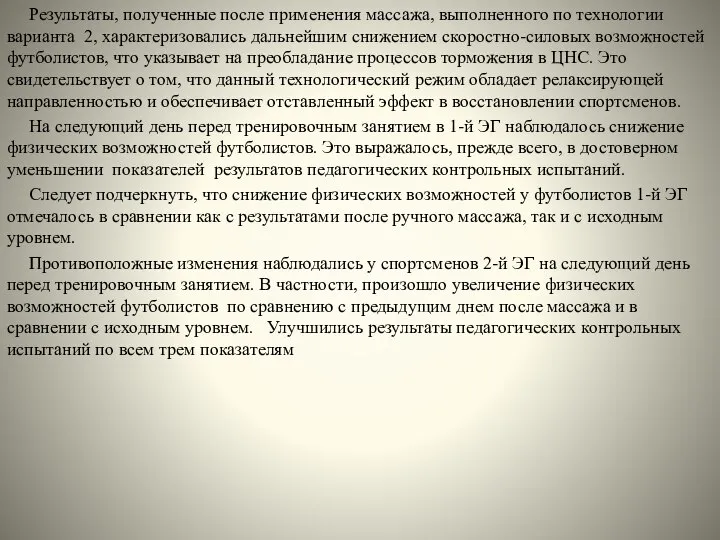 Результаты, полученные после применения массажа, выполненного по технологии варианта 2, характеризовались дальнейшим снижением скоростно-силовых возможностей футболистов, что указывает на преобладание процессов торможения в ЦНС. Это свидетельствует о том, что данный технологический режим обладает релаксирующей направленностью и обеспечивает отставленный эффект в восстановлении спортсменов.

На следующий день перед тренировочным занятием в 1-й ЭГ наблюдалось снижение физических возможностей футболистов. Это выражалось, прежде всего, в достоверном уменьшении показателей результатов педагогических контрольных испытаний.

Следует подчеркнуть, что снижение физических возможностей у футболистов 1-й ЭГ отмечалось в сравнении как с результатами после ручного массажа, так и с исходным уровнем.

Противоположные изменения наблюдались у спортсменов 2-й ЭГ на следующий день перед тренировочным занятием. В частности, произошло увеличение физических возможностей футболистов по сравнению с предыдущим днем после массажа и в сравнении с исходным уровнем. Улучшились результаты педагогических контрольных испытаний по всем трем показателям